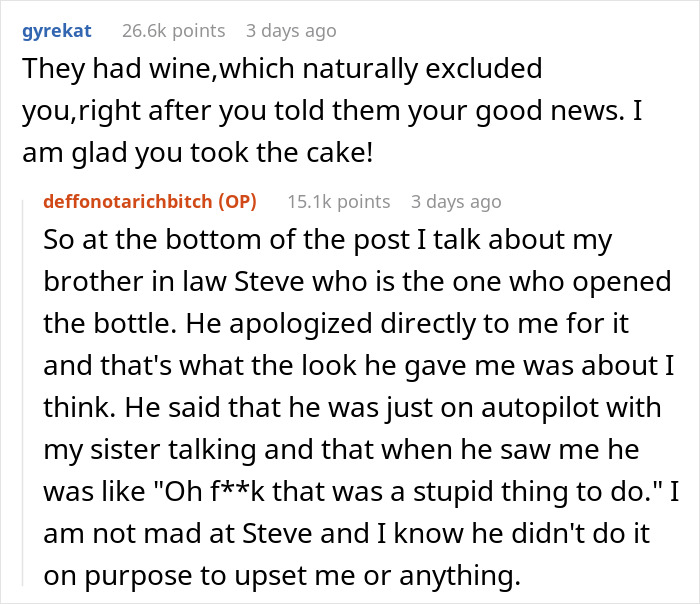 gyrekat 26.6k points 3 days ago
They had wine,which naturally excluded you,right after you told them your good news. I am glad you took the cake!

deffonotarichbitch (OP) 15.1k points 3 days ago
So at the bottom of the post I talk about my brother in law Steve who is the one who opened the bottle. He apologized directly to me for it and that's what the look he gave me was about I think. He said that he was just on autopilot with my sister talking and that when he saw me he was like "Oh f**k that was a stupid thing to do." I am not mad at Steve and I know he didn't do it on purpose to upset me or anything.